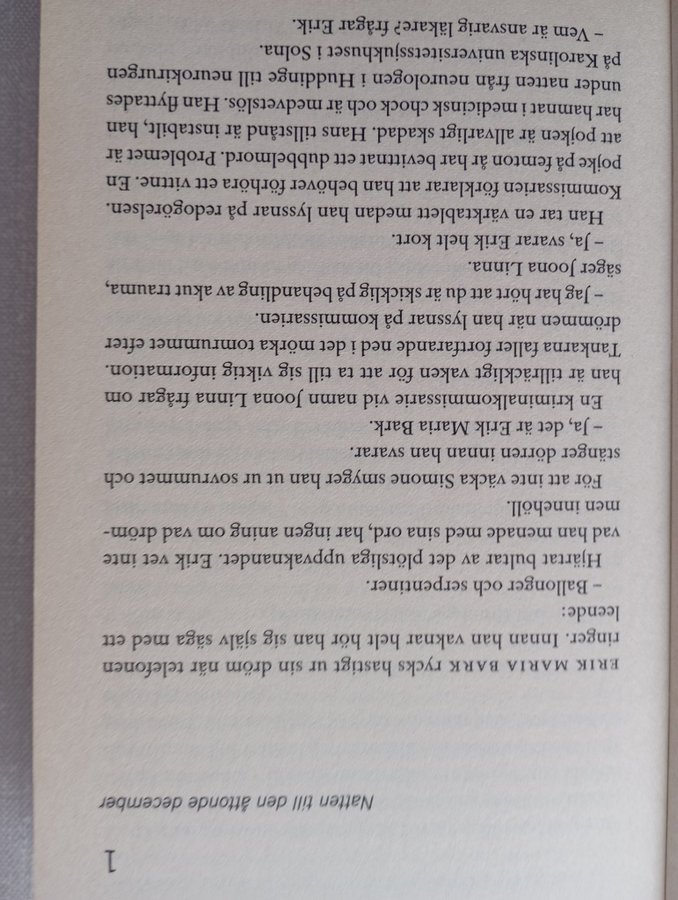 1

Natten till den åttonde december

ERIK MARIA BARK rycks hastigt ur sin dröm när telefonen ringer. Innan han vaknar helt hör han sig själv säga med ett leende:

– Ballonger och serpentiner.

Hjärtat bultar av det plötsliga uppvaknandet. Erik vet inte vad han menade med sina ord, har ingen aning om vad drömmen innehöll.

För att inte väcka Simone smyger han ut ur sovrummet och stänger dörren innan han svarar.

– Ja, det är Erik Maria Bark.

En kriminalkommissarie vid namn Joona Linna frågar om han är tillräckligt vaken för att ta till sig viktig information. Tankarna faller fortfarande ned i det mörka tomrummet efter drömmen när han lyssnar på kommissarien.

– Jag har hört att du är skicklig på behandling av akut trauma, säger Joona Linna.

– Ja, svarar Erik helt kort.

Han tar en värktablett medan han lyssnar på redogörelsen. Kommissarien förklarar att han behöver förhöra ett vittne. En pojke på femton år har bevittnat ett dubbelmord. Problemet är att pojken är allvarligt skadad. Hans tillstånd är instabilt, han har hamnat i medicinsk chock och är medvetslös. Han flyttades under natten från neurologen i Huddinge till neurokirurgen på Karolinska universitetssjukhuset i Solna.

– Vem är ansvarig läkare? frågar Erik.